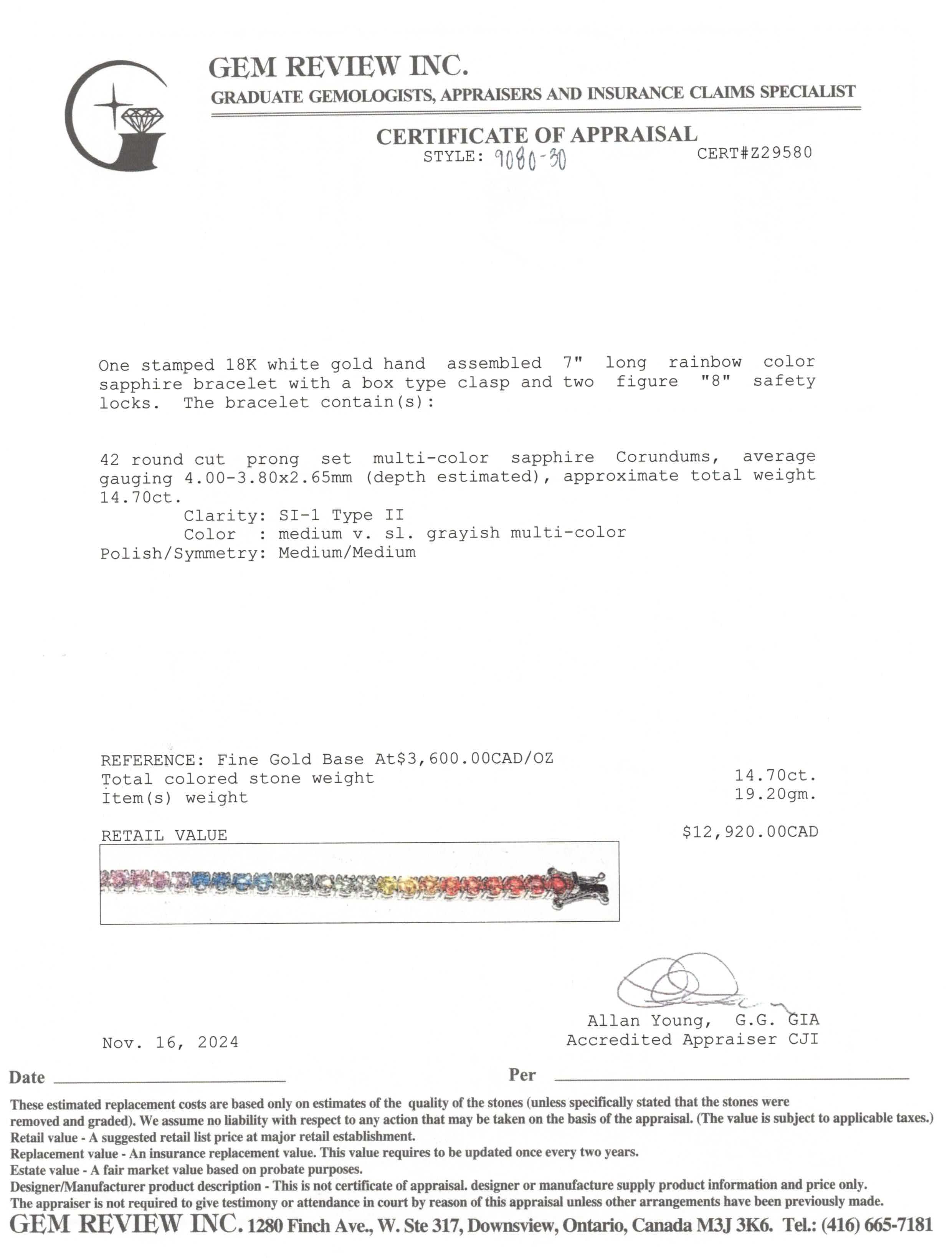 GEM REVIEW INC.
GRADUATE GEMOLOGISTS, APPRAISERS AND INSURANCE CLAIMS SPECIALIST

CERTIFICATE OF APPRAISAL
STYLE: 9080-30
CERT#Z29580

One stamped 18K white gold hand assembled 7" long rainbow color sapphire bracelet with a box type clasp and two figure "8" safety locks. The bracelet contain(s):

42 round cut prong set multi-color sapphire Corundums, average gauging 4.00-3.80x2.65mm (depth estimated), approximate total weight 14.70ct.
Clarity: SI-1 Type II
Color : medium v. sl. grayish multi-color
Polish/Symmetry: Medium/Medium

REFERENCE: Fine Gold Base At$3,600.00CAD/OZ
Total colored stone weight 14.70ct.
Item(s) weight 19.20gm.

RETAIL VALUE $12,920.00CAD

Allan Young, G.G. GIA
Accredited Appraiser CJI

Nov. 16, 2024

Date

Per

These estimated replacement costs are based only on estimates of the quality of the stones (unless specifically stated that the stones were removed and graded). We assume no liability with respect to any action that may be taken on the basis of the appraisal. (The value is subject to applicable taxes.)
Retail value - A suggested retail list price at major retail establishment.
Replacement value - An insurance replacement value. This value requires to be updated once every two years.
Estate value - A fair market value based on probate purposes.
Designer/Manufacturer product description - This is not certificate of appraisal. designer or manufacture supply product information and price only.
The appraiser is not required to give testimony or attendance in court by reason of this appraisal unless other arrangements have been previously made.
GEM REVIEW INC. 1280 Finch Ave., W. Ste 317, Downsview, Ontario, Canada M3J 3K6. Tel.: (416) 665-7181